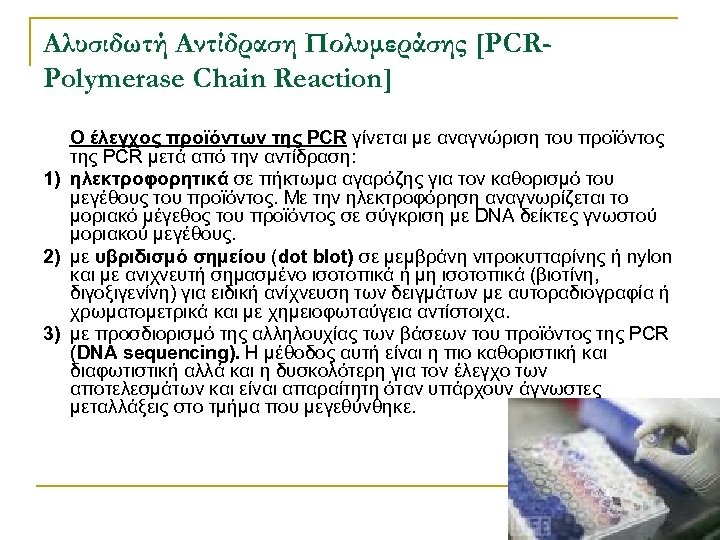 Αλυσιδωτή Αντίδραση Πολυμεράσης [PCR-Polymerase Chain Reaction]

Ο έλεγχος προϊόντων της PCR γίνεται με αναγνώριση του προϊόντος της PCR μετά από την αντίδραση:

1) ηλεκτροφορητικά σε πήκτωμα αγαρόζης για τον καθορισμό του μεγέθους του προϊόντος. Με την ηλεκτροφόρηση αναγνωρίζεται το μοριακό μέγεθος του προϊόντος σε σύγκριση με DNA δείκτες γνωστού μοριακού μεγέθους.

2) με υβριδισμό σημείου (dot blot) σε μεμβράνη νιτροκυτταρίνης ή nylon και με ανιχνευτή σημασμένο ισοτοπικά ή μη ισοτοπικά (βιοτίνη, διγοξιγενίνη) για ειδική ανίχνευση των δειγμάτων με αυτοραδιογραφία ή χρωματομετρικά και με χημειοφωταύγεια αντίστοιχα.

3) με προσδιορισμό της αλληλουχίας των βάσεων του προϊόντος της PCR (DNA sequencing). Η μέθοδος αυτή είναι η πιο καθοριστική και διαφωτιστική αλλά και η δυσκολότερη για τον έλεγχο των αποτελεσμάτων και είναι απαραίτητη όταν υπάρχουν άγνωστες μεταλλάξεις στο τμήμα που μεγεθύνθηκε.